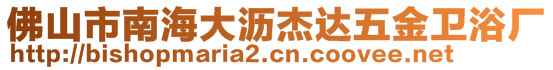 佛山市南海大沥杰达五金卫浴厂
http://bishopmaria2.cn.coovee.net